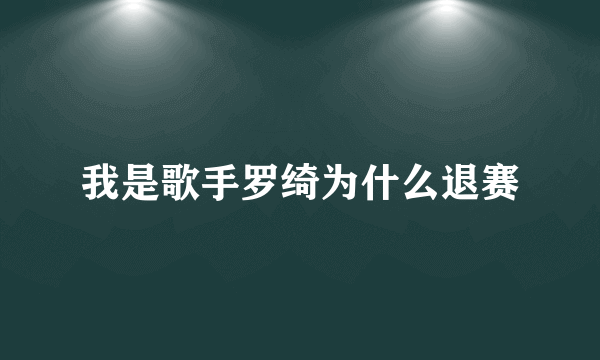 我是歌手罗绮为什么退赛